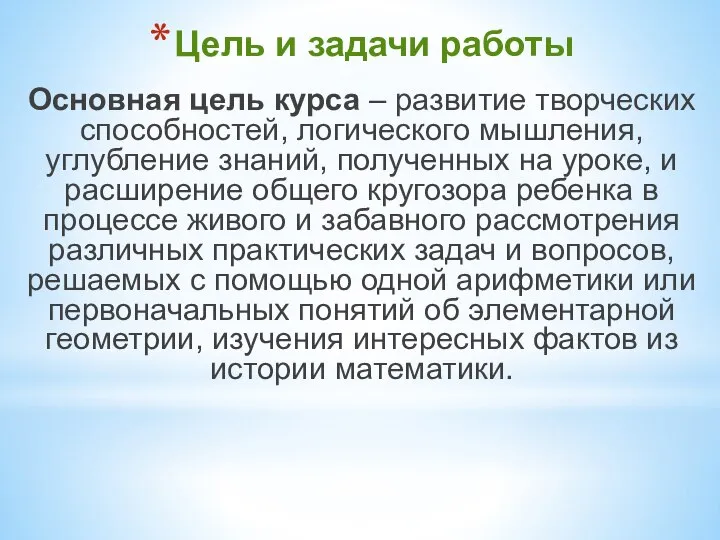 *Цель и задачи работы

Основная цель курса – развитие творческих способностей, логического мышления, углубление знаний, полученных на уроке, и расширение общего кругозора ребенка в процессе живого и забавного рассмотрения различных практических задач и вопросов, решаемых с помощью одной арифметики или первоначальных понятий об элементарной геометрии, изучения интересных фактов из истории математики.